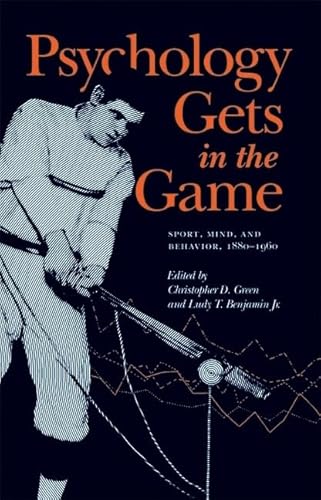 Psychology Gets in the Game

SPORT, MIND, AND BEHAVIOR, 1880–1960

Edited by
Christopher D. Green
and Ludy T. Benjamin Jr.